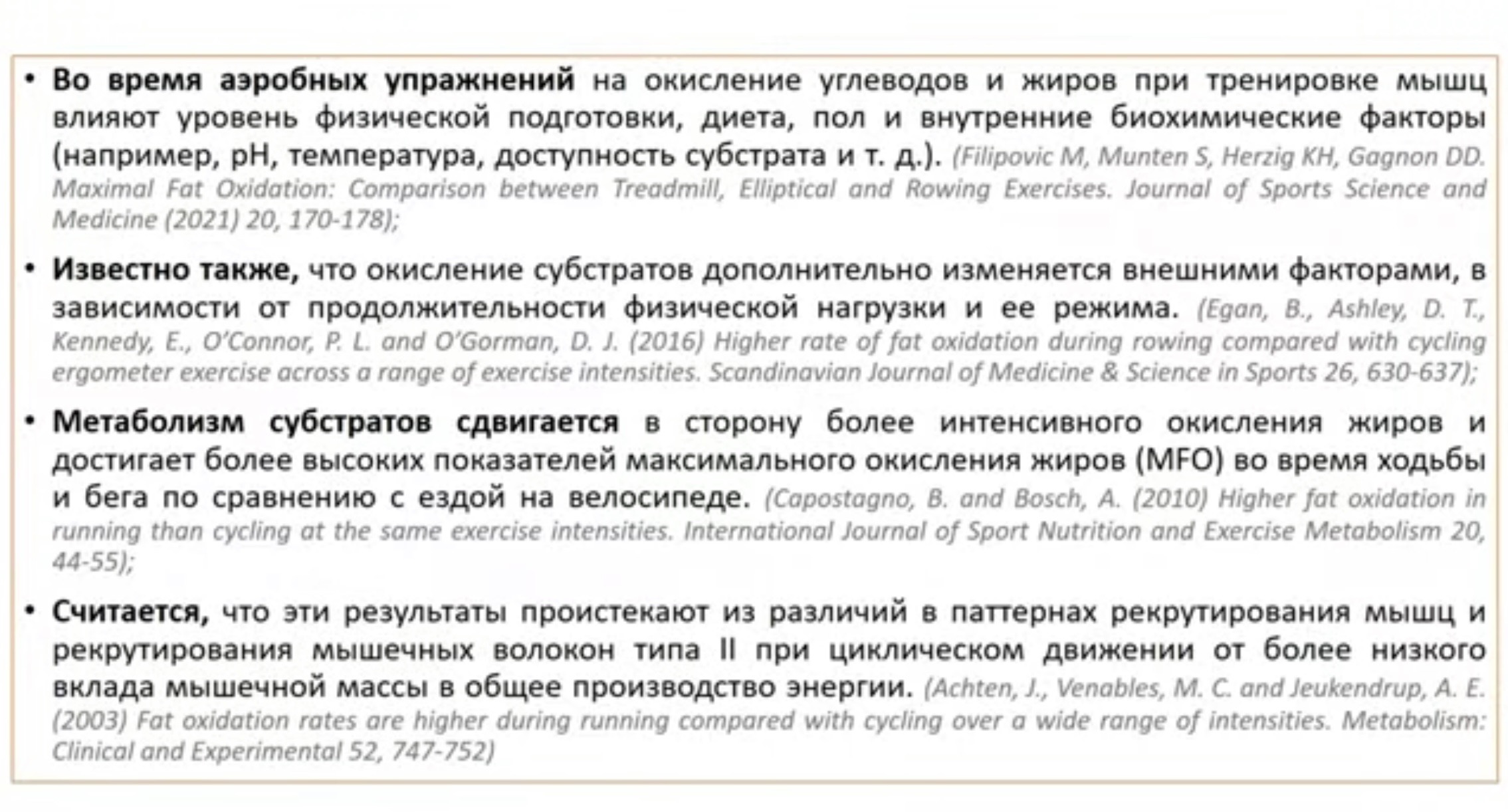 • Во время аэробных упражнений на окисление углеводов и жиров при тренировке мышц влияют уровень физической подготовки, диета, пол и внутренние биохимические факторы (например, pH, температура, доступность субстрата и т. д.). (Filipovic M, Munten S, Herzig KH, Gagnon DD. Maximal Fat Oxidation: Comparison between Treadmill, Elliptical and Rowing Exercises. Journal of Sports Science and Medicine (2021) 20, 170-178);

• Известно также, что окисление субстратов дополнительно изменяется внешними факторами, в зависимости от продолжительности физической нагрузки и ее режима. (Egan, B., Ashley, D. T., Kennedy, E., O'Connor, P. L. and O'Gorman, D. J. (2016) Higher rate of fat oxidation during rowing compared with cycling ergometer exercise across a range of exercise intensities. Scandinavian Journal of Medicine & Science in Sports 26, 630-637);

• Метаболизм субстратов сдвигается в сторону более интенсивного окисления жиров и достигает более высоких показателей максимального окисления жиров (MFO) во время ходьбы и бега по сравнению с ездой на велосипеде. (Capostagno, B. and Bosch, A. (2010) Higher fat oxidation in running than cycling at the same exercise intensities. International Journal of Sport Nutrition and Exercise Metabolism 20, 44-55);

• Считается, что эти результаты проистекают из различий в паттернах рекрутирования мышц и рекрутирования мышечных волокон типа II при циклическом движении от более низкого вклада мышечной массы в общее производство энергии. (Achten, J., Venables, M. C. and Jeukendrup, A. E. (2003) Fat oxidation rates are higher during running compared with cycling over a wide range of intensities. Metabolism: Clinical and Experimental 52, 747-752)